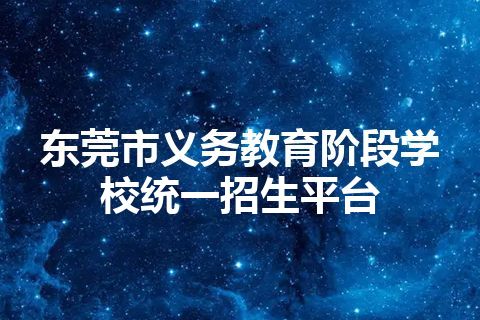 东莞市义务教育阶段学校统一招生平台